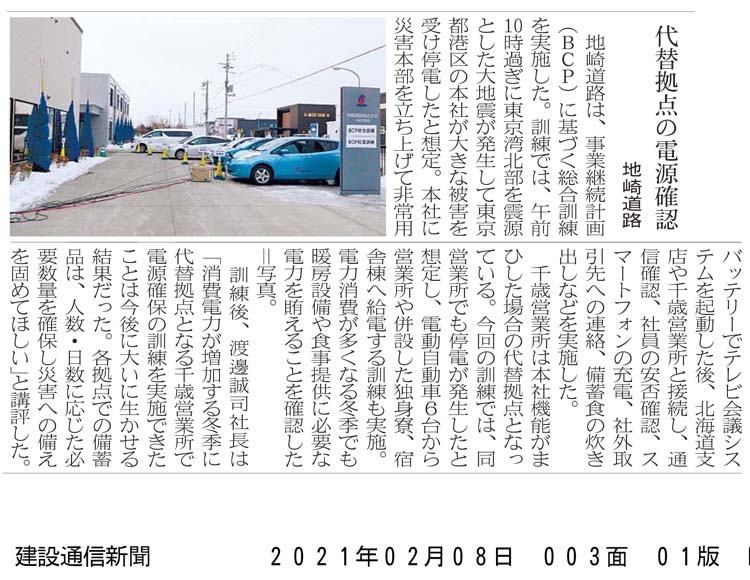 代替拠点の電源確認

地崎道路

地崎道路は、事業継続計画(BCP)に基づく総合訓練を実施した。訓練では、午前10時過ぎに東京湾北部を震源とした大地震が発生して東京都港区の本社が大きな被害を受け停電したと想定。本社に災害本部を立ち上げて非常用バッテリーでテレビ会議システムを起動した後、北海道支店や千歳営業所と接続し、通信確認、社員の安否確認、スマートフォンの充電、社外取引先への連絡、備蓄食の炊き出しなどを実施した。

千歳営業所は本社機能がまひした場合の代替拠点となっている。今回の訓練では、同営業所でも停電が発生したと想定し、電動自動車6台から営業所や併設した独身寮、宿舎棟へ給電する訓練も実施。電力消費が多くなる冬季でも暖房設備や食事提供に必要な電力を賄えることを確認した=写真。

訓練後、渡邊誠司社長は「消費電力が増加する冬季に代替拠点となる千歳営業所で電源確保の訓練を実施できたことは今後に大いに生かせる結果だった。各拠点での備蓄品は、人数・日数に応じた必要数量を確保し災害への備えを固めてほしい」と講評した。

建設通信新聞 2021年02月08日 003面 01版